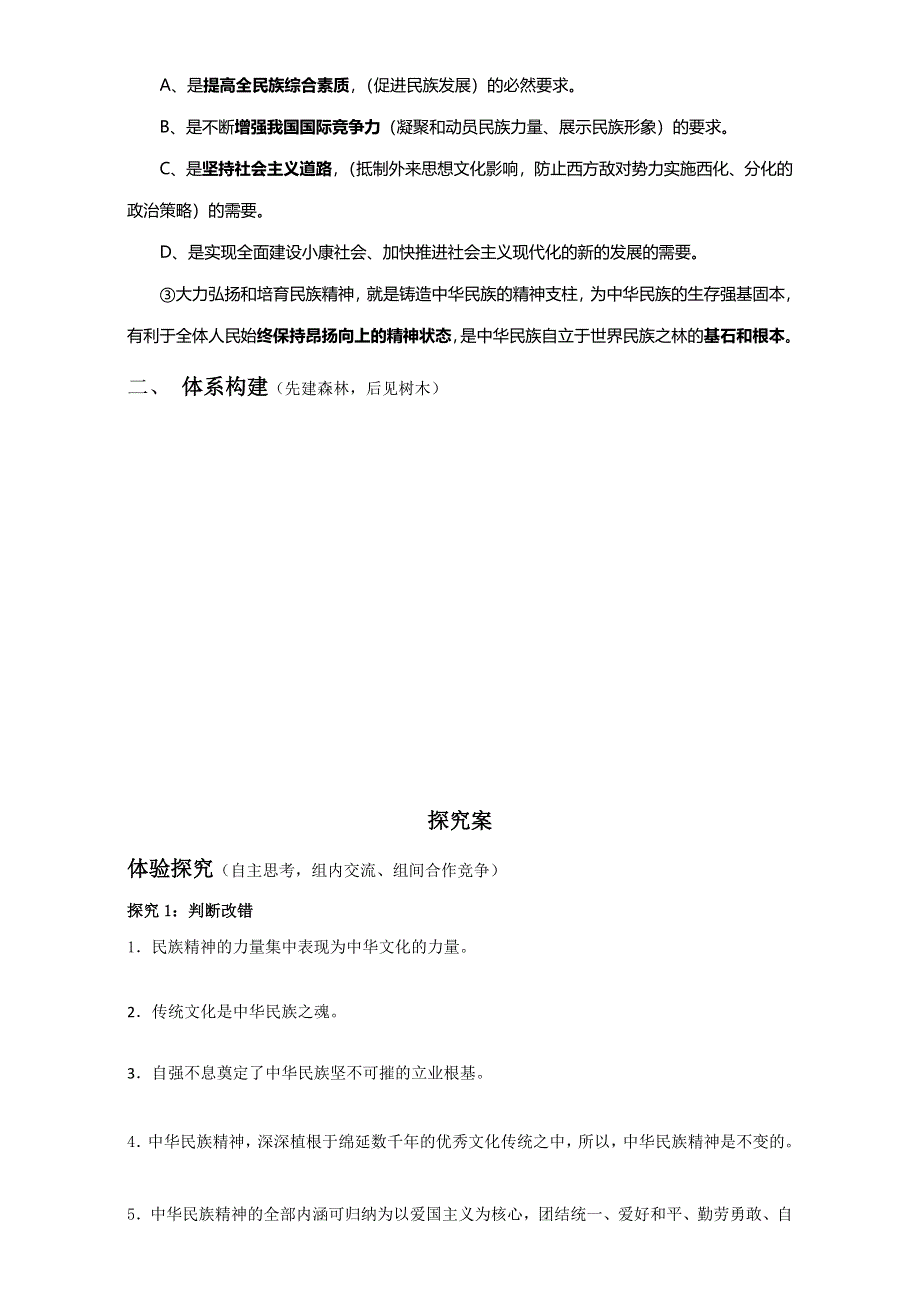 A、是提高全民族综合素质，（促进民族发展）的必然要求。

B、是不断增强我国国际竞争力（凝聚和动员民族力量、展示民族形象）的要求。

C、是坚持社会主义道路，（抵制外来思想文化影响，防止西方敌对势力实施西化、分化的政治策略）的需要。

D、是实现全面建设小康社会、加快推进社会主义现代化的新的发展的需要。

③大力弘扬和培育民族精神，就是铸造中华民族的精神支柱，为中华民族的生存强基固本，有利于全体人民始终保持昂扬向上的精神状态，是中华民族自立于世界民族之林的基石和根本。

二、 体系构建（先建森林，后见树木）

探究案

体验探究（自主思考，组内交流、组间合作竞争）

探究 1：判断改错

1．民族精神的力量集中表现为中华文化的力量。

2．传统文化是中华民族之魂。

3．自强不息奠定了中华民族坚不可摧的立业根基。

4．中华民族精神，深深植根于绵延数千年的优秀文化传统之中，所以，中华民族精神是不变的。

5．中华民族精神的全部内涵可归纳为以爱国主义为核心，团结统一、爱好和平、勤劳勇敢、自